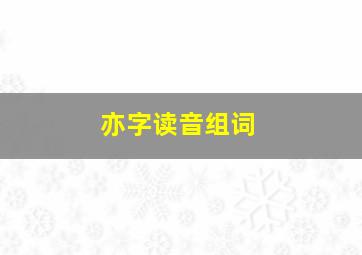 亦字读音组词